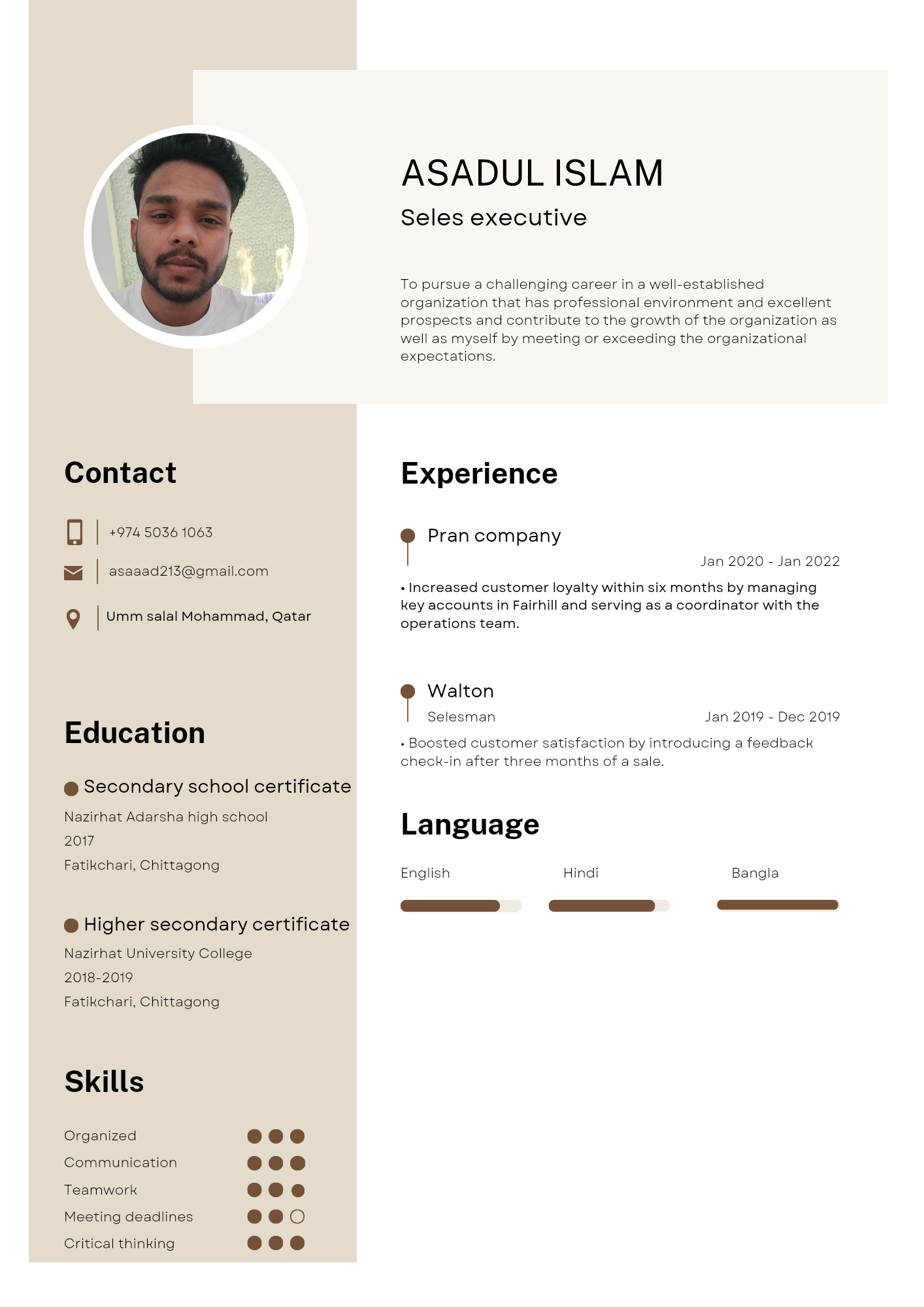 ASADUL ISLAM

Seles executive

To pursue a challenging career in a well-established organization that has professional environment and excellent prospects and contribute to the growth of the organization as well as myself by meeting or exceeding the organizational expectations.

Contact

+974 5036 1063

asaaad213@gmail.com

Umm salal Mohammad, Qatar

Education

Secondary school certificate

Nazirhat Adarsha high school
2017
Fatikchari, Chittagong

Higher secondary certificate

Nazirhat University College
2018-2019
Fatikchari, Chittagong

Skills

Organized
Communication
Teamwork
Meeting deadlines
Critical thinking

Experience

Pran company

Jan 2020 - Jan 2022

• Increased customer loyalty within six months by managing key accounts in Fairhill and serving as a coordinator with the operations team.

Walton

Selesman

Jan 2019 - Dec 2019

• Boosted customer satisfaction by introducing a feedback check-in after three months of a sale.

Language

English

Hindi

Bangla